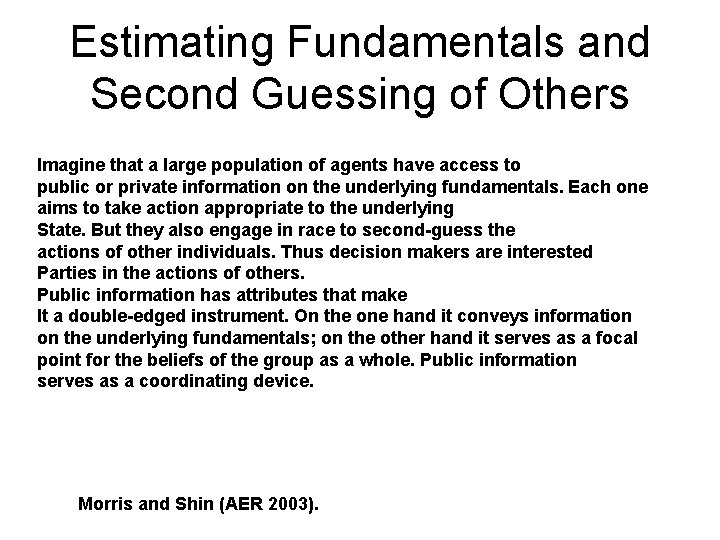 Estimating Fundamentals and Second Guessing of Others

Imagine that a large population of agents have access to public or private information on the underlying fundamentals. Each one aims to take action appropriate to the underlying State. But they also engage in race to second-guess the actions of other individuals. Thus decision makers are interested Parties in the actions of others.

Public information has attributes that make It a double-edged instrument. On the one hand it conveys information on the underlying fundamentals; on the other hand it serves as a focal point for the beliefs of the group as a whole. Public information serves as a coordinating device.

Morris and Shin (AER 2003).